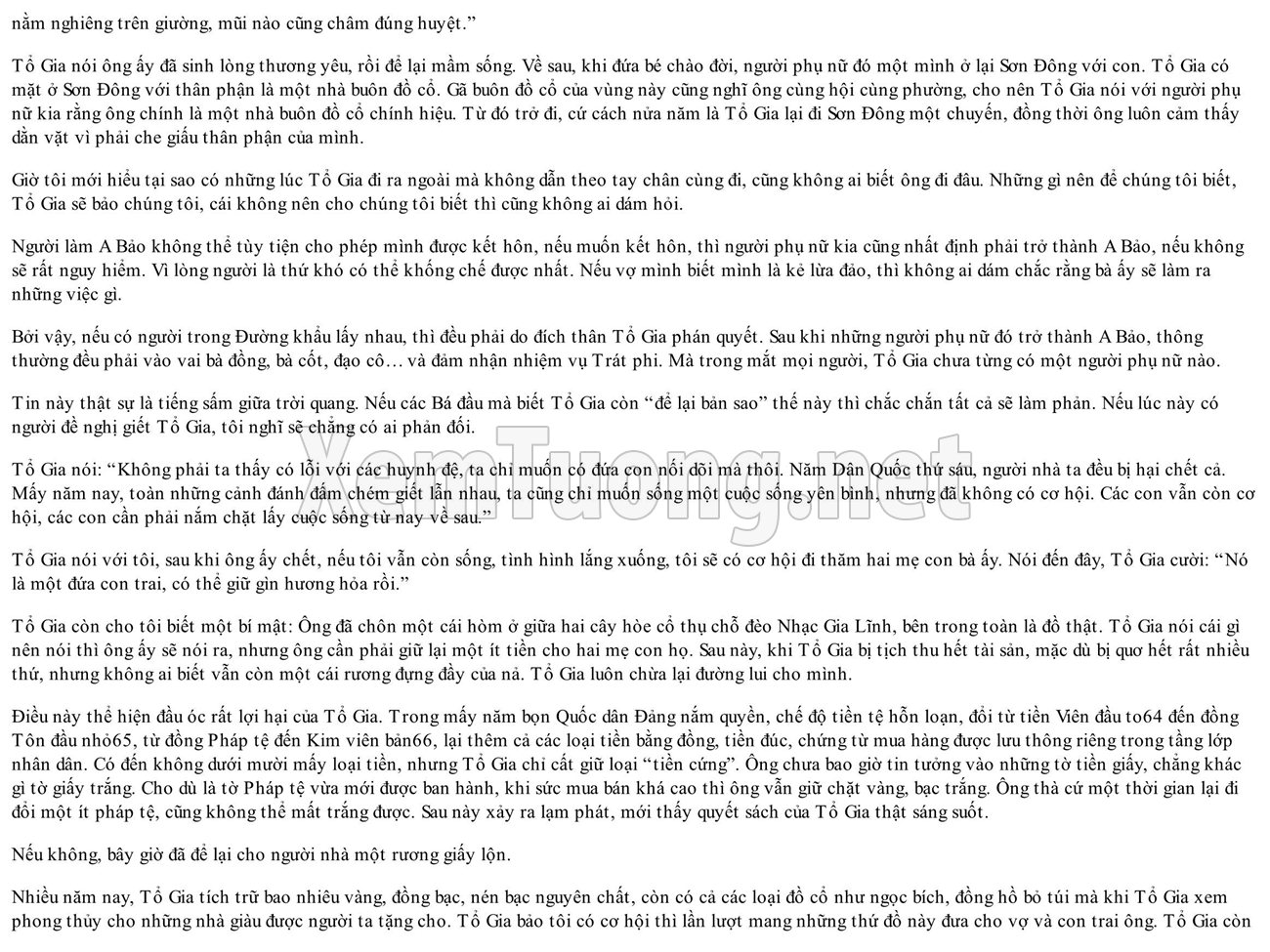 nằm nghiêng trên giường, mũi nào cũng châm đúng huyệt.”

Tổ Gia nói ông ấy đã sinh lòng thương yêu, rồi để lại mầm sống. Về sau, khi đứa bé chào đời, người phụ nữ đó một mình ở lại Sơn Đông với con. Tổ Gia có mặt ở Sơn Đông với thân phận là một nhà buôn đồ cổ. Gã buôn đồ cổ của vùng này cũng nghĩ ông cùng hội cùng phường, cho nên Tổ Gia nói với người phụ nữ kia rằng ông chính là một nhà buôn đồ cổ chính hiệu. Từ đó trở đi, cứ cách nửa năm là Tổ Gia lại đi Sơn Đông một chuyến, đồng thời ông luôn cảm thấy dằn vặt vì phải che giấu thân phận của mình.

Giờ tôi mới hiểu tại sao có những lúc Tổ Gia đi ra ngoài mà không dẫn theo tay chân cùng đi, cũng không ai biết ông đi đâu. Những gì nên để chúng tôi biết, Tổ Gia sẽ bảo chúng tôi, cái không nên cho chúng tôi biết thì cũng không ai dám hỏi.

Người làm A Bảo không thể tùy tiện cho phép mình được kết hôn, nếu muốn kết hôn, thì người phụ nữ kia cũng nhất định phải trở thành A Bảo, nếu không sẽ rất nguy hiểm. Vì lòng người là thứ khó có thể khống chế được nhất. Nếu vợ mình biết mình là kẻ lừa đảo, thì không ai dám chắc rằng bà ấy sẽ làm ra những việc gì.

Bởi vậy, nếu có người trong Đường khẩu lấy nhau, thì đều phải do đích thân Tổ Gia phán quyết. Sau khi những người phụ nữ đó trở thành A Bảo, thông thường đều phải vào vai bà đồng, bà cốt, đạo cô… và đảm nhận nhiệm vụ Trát phi. Mà trong mắt mọi người, Tổ Gia chưa từng có một người phụ nữ nào.

Tin này thật sự là tiếng sấm giữa trời quang. Nếu các Bá đầu mà biết Tổ Gia còn “để lại bản sao” thế này thì chắc chắn tất cả sẽ làm phản. Nếu lúc này có người đề nghị giết Tổ Gia, tôi nghĩ sẽ chẳng có ai phản đối.

Tổ Gia nói: “Không phải ta thấy có lỗi với các huynh đệ, ta chỉ muốn có đứa con nối dõi mà thôi. Năm Dân Quốc thứ sáu, người nhà ta đều bị hại chết cả. Mấy năm nay, toàn những cảnh đánh đấm chém giết lẫn nhau, ta cũng chỉ muốn sống một cuộc sống yên bình, nhưng đã không có cơ hội. Các con vẫn còn cơ hội, các con cần phải nắm chặt lấy cuộc sống từ nay về sau.”

Tổ Gia nói với tôi, sau khi ông ấy chết, nếu tôi vẫn còn sống, tình hình lắng xuống, tôi sẽ có cơ hội đi thăm hai mẹ con bà ấy. Nói đến đây, Tổ Gia cười: “Nó là một đứa con trai, có thể giữ gìn hương hỏa rồi.”

Tổ Gia còn cho tôi biết một bí mật: Ông đã chôn một cái hòm ở giữa hai cây hòe cổ thụ chỗ đèo Nhạc Gia Lĩnh, bên trong toàn là đồ thật. Tổ Gia nói cái gì nên nói thì ông ấy sẽ nói ra, nhưng ông cần phải giữ lại một ít tiền cho hai mẹ con họ. Sau này, khi Tổ Gia bị tịch thu hết tài sản, mặc dù bị quơ hết rất nhiều thứ, nhưng không ai biết vẫn còn một cái rương đựng đầy của nả. Tổ Gia luôn chừa lại đường lui cho mình.

Điều này thể hiện đầu óc rất lợi hại của Tổ Gia. Trong mấy năm bọn Quốc dân Đảng nắm quyền, chế độ tiền tệ hỗn loạn, đổi từ tiền Viên đầu to64 đến đồng Tôn đầu nhỏ65, từ đồng Pháp tệ đến Kim viên bản66, lại thêm cả các loại tiền bằng đồng, tiền đúc, chứng từ mua hàng được lưu thông riêng trong tầng lớp nhân dân. Có đến không dưới mười mấy loại tiền, nhưng Tổ Gia chỉ cất giữ loại “tiền cứng”. Ông chưa bao giờ tin tưởng vào những tờ tiền giấy, chẳng khác gì tờ giấy trắng. Cho dù là tờ Pháp tệ vừa mới được ban hành, khi sức mua bán khá cao thì ông vẫn giữ chặt vàng, bạc trắng. Ông thà cứ một thời gian lại đi đổi một ít pháp tệ, cũng không thể mất trắng được. Sau này xảy ra lạm phát, mới thấy quyết sách của Tổ Gia thật sáng suốt.

Nếu không, bây giờ đã để lại cho người nhà một rương giấy lộn.

Nhiều năm nay, Tổ Gia tích trữ bao nhiêu vàng, đồng bạc, nén bạc nguyên chất, còn có cả các loại đồ cổ như ngọc bích, đồng hồ bỏ túi mà khi Tổ Gia xem phong thủy cho những nhà giàu được người ta tặng cho. Tổ Gia bảo tôi có cơ hội thì lần lượt mang những thứ đồ này đưa cho vợ và con trai ông. Tổ Gia còn

XemTuong.net